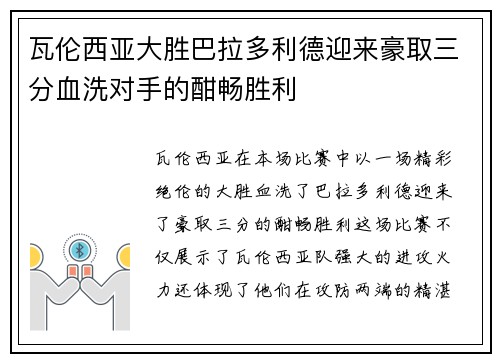 瓦伦西亚大胜巴拉多利德迎来豪取三分血洗对手的酣畅胜利

瓦伦西亚在本场比赛中以一场精彩绝伦的大胜血洗了巴拉多利德迎来了豪取三分的酣畅胜利这场比赛不仅展示了瓦伦西亚队强大的进攻火力还体现了他们在攻防两端的精湛